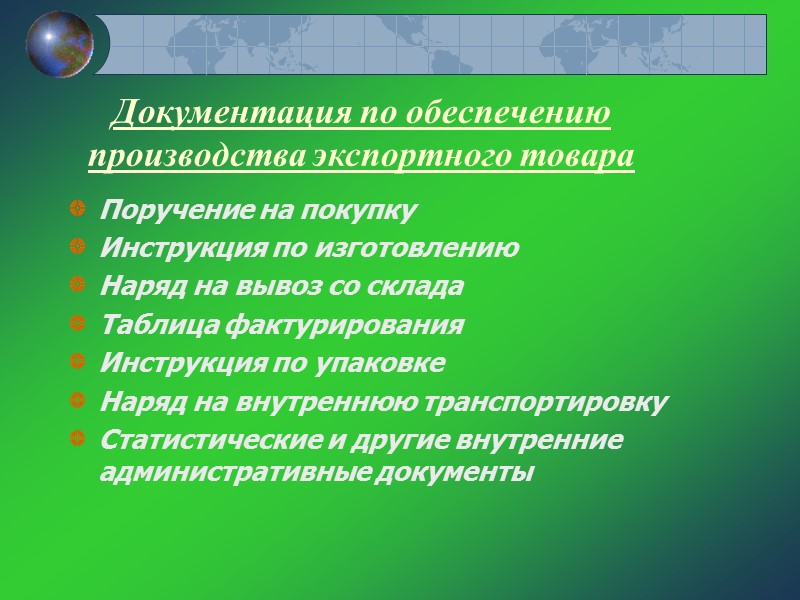 Документация по обеспечению производства экспортного товара

Поручение на покупку
Инструкция по изготовлению
Наряд на вывоз со склада
Таблица фактурирования
Инструкция по упаковке
Наряд на внутреннюю транспортировку
Статистические и другие внутренние административные документы